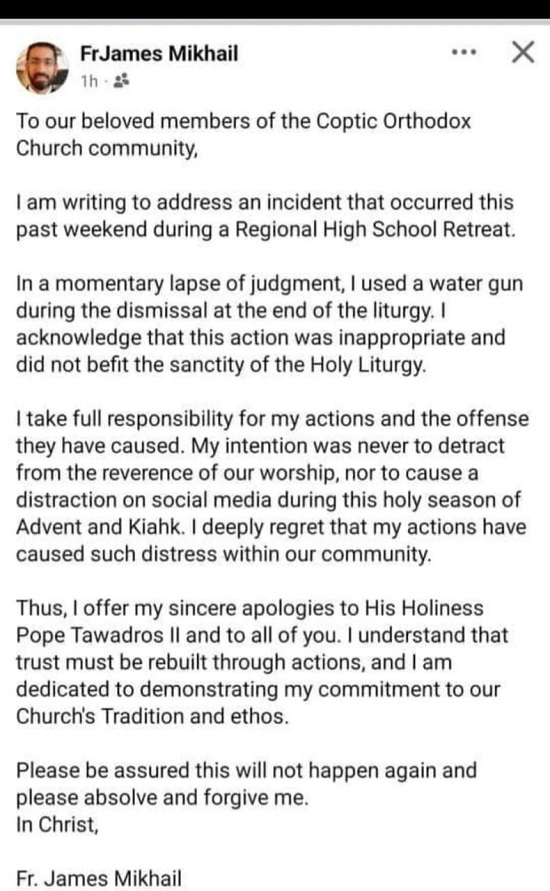 FrJames Mikhail
1h ·

To our beloved members of the Coptic Orthodox Church community,

I am writing to address an incident that occurred this past weekend during a Regional High School Retreat.

In a momentary lapse of judgment, I used a water gun during the dismissal at the end of the liturgy. I acknowledge that this action was inappropriate and did not befit the sanctity of the Holy Liturgy.

I take full responsibility for my actions and the offense they have caused. My intention was never to detract from the reverence of our worship, nor to cause a distraction on social media during this holy season of Advent and Kiahk. I deeply regret that my actions have caused such distress within our community.

Thus, I offer my sincere apologies to His Holiness Pope Tawadros II and to all of you. I understand that trust must be rebuilt through actions, and I am dedicated to demonstrating my commitment to our Church's Tradition and ethos.

Please be assured this will not happen again and please absolve and forgive me.
In Christ,

Fr. James Mikhail